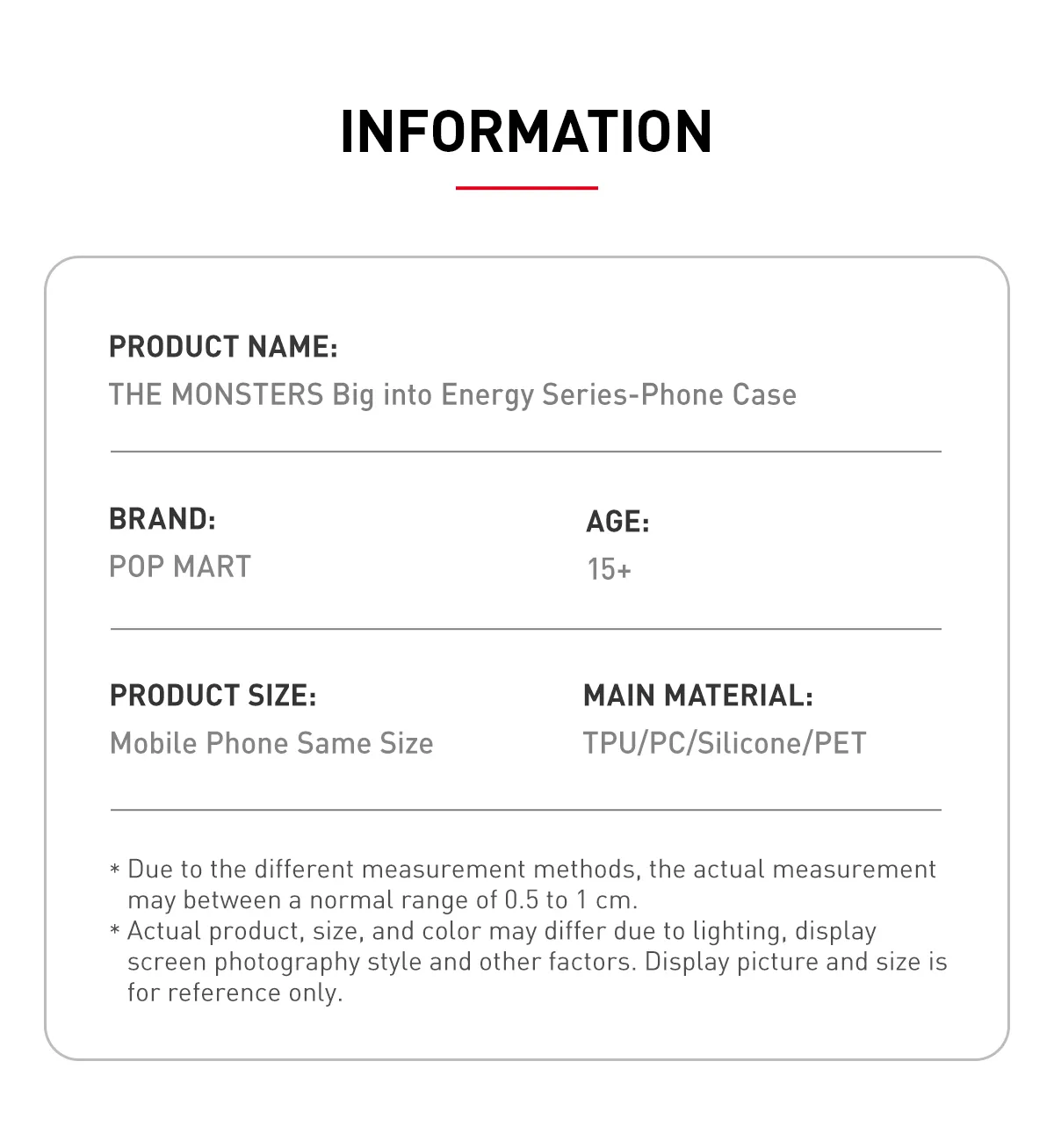 INFORMATION

PRODUCT NAME:
THE MONSTERS Big into Energy Series-Phone Case

BRAND:
POP MART

AGE:
15+

PRODUCT SIZE:
Mobile Phone Same Size

MAIN MATERIAL:
TPU/PC/Silicone/PET

* Due to the different measurement methods, the actual measurement may between a normal range of 0.5 to 1 cm.
* Actual product, size, and color may differ due to lighting, display screen photography style and other factors. Display picture and size is for reference only.